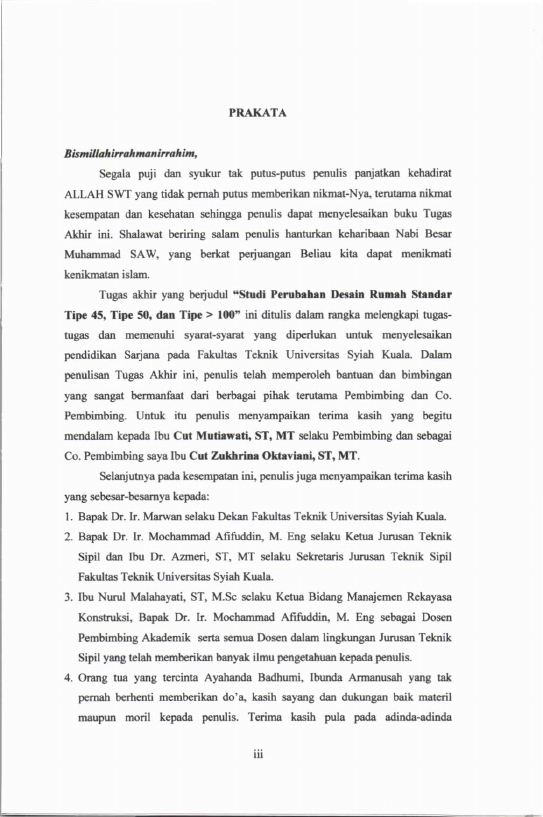 PRAKATA

Bismillahirrahmanirrahim,

Segala puji dan syukur tak putus-putus penulis panjatkan kehadirat ALLAH SWT yang tidak pernah putus memberikan nikmat-Nya, terutama nikmat kesempatan dan kesehatan sehingga penulis dapat menyelesaikan buku Tugas Akhir ini. Shalawat beriring salam penulis hanturkan keharibaan Nabi Besar Muhammad SAW, yang berkat perjuangan Beliau kita dapat menikmati kenikmatan islam.

Tugas akhir yang berjudul "Studi Perubahan Desain Rumah Standar Tipe 45, Tipe 50, dan Tipe > 100" ini ditulis dalam rangka melengkapi tugas-tugas dan memenuhi syarat-syarat yang diperlukan untuk menyelesaikan pendidikan Sarjana pada Fakultas Teknik Universitas Syiah Kuala. Dalam penulisan Tugas Akhir ini, penulis telah memperoleh bantuan dan bimbingan yang sangat bermanfaat dari berbagai pihak terutama Pembimbing dan Co. Pembimbing. Untuk itu penulis menyampaikan terima kasih yang begitu mendalam kepada Ibu Cut Mutiawati, ST, MT selaku Pembimbing dan sebagai Co. Pembimbing saya Ibu Cut Zukhrina Oktaviani, ST, MT.

Selanjutnya pada kesempatan ini, penulis juga menyampaikan terima kasih yang sebesar-besarnya kepada:

1. Bapak Dr. Ir. Marwan selaku Dekan Fakultas Teknik Universitas Syiah Kuala.
2. Bapak Dr. Ir. Mochammad Afifuddin, M. Eng selaku Ketua Jurusan Teknik Sipil dan Ibu Dr. Azmeri, ST, MT selaku Sekretaris Jurusan Teknik Sipil Fakultas Teknik Universitas Syiah Kuala.
3. Ibu Nurul Malahayati, ST, M.Sc selaku Ketua Bidang Manajemen Rekayasa Konstruksi, Bapak Dr. Ir. Mochammad Afifuddin, M. Eng sebagai Dosen Pembimbing Akademik serta semua Dosen dalam lingkungan Jurusan Teknik Sipil yang telah memberikan banyak ilmu pengetahuan kepada penulis.
4. Orang tua yang tercinta Ayahanda Badhumi, Ibunda Armanusah yang tak pernah berhenti memberikan do'a, kasih sayang dan dukungan baik materil maupun moril kepada penulis. Terima kasih pula pada adinda-adinda

iii